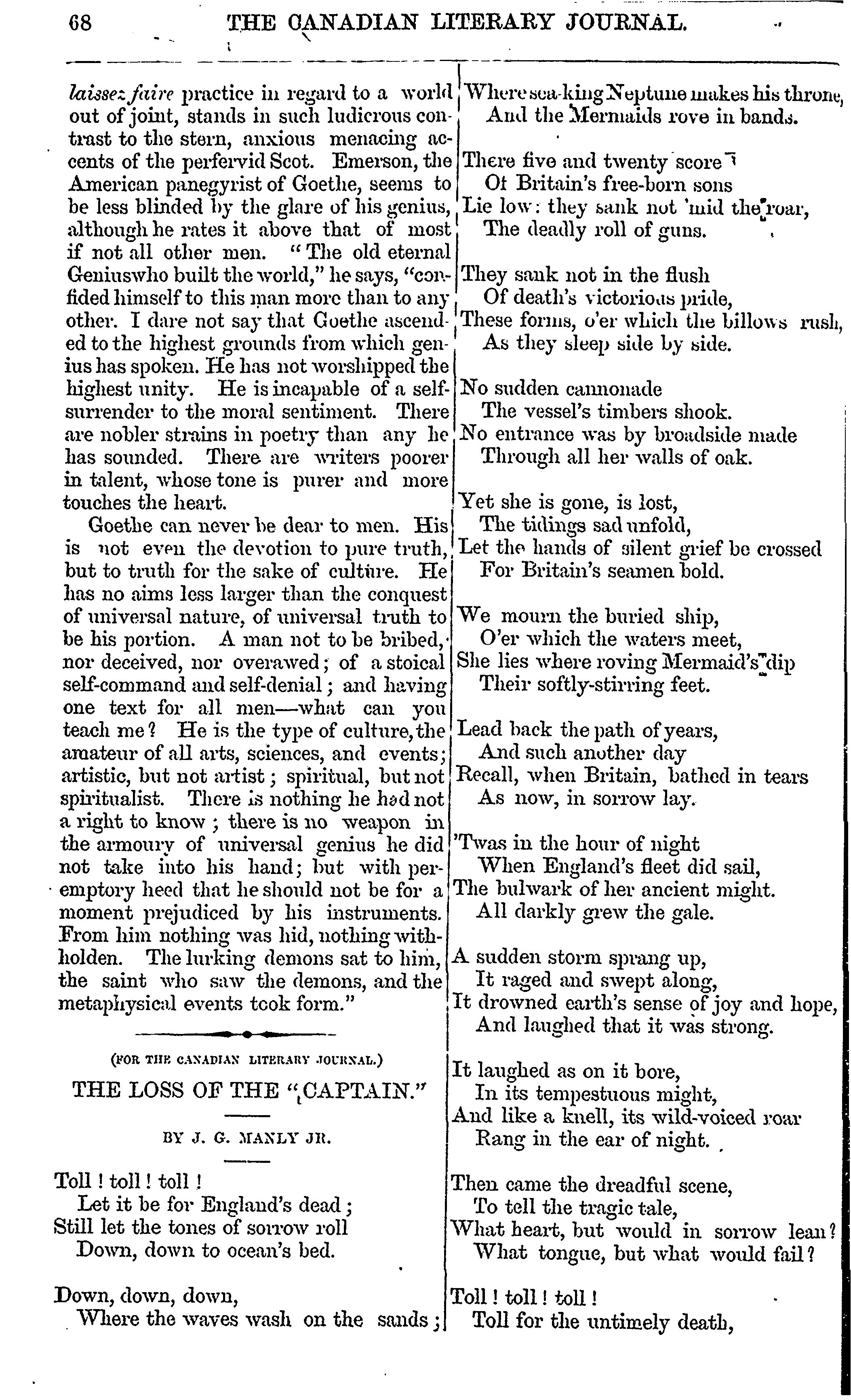 68 THE CANADIAN LITERARY JOURNAL.

laissez faire practice in regard to a world out of joint, stands in such ludicrous contrast to the stern, anxious menacing accents of the perfervid Scot. Emerson, the American panegyrist of Goethe, seems to be less blinded by the glare of his genius, although he rates it above that of most if not all other men. "The old eternal Geniuswho built the world," he says, "confided himself to this man more than to any other. I dare not say that Goethe ascended to the highest grounds from which genius has spoken. He has not worshipped the highest unity. He is incapable of a self-surrender to the moral sentiment. There are nobler strains in poetry than any he has sounded. There are writers poorer in talent, whose tone is purer and more touches the heart.

Goethe can never be dear to men. His is not even the devotion to pure truth, but to truth for the sake of culture. He has no aims less larger than the conquest of universal nature, of universal truth to be his portion. A man not to be bribed, nor deceived, nor overawed; of a stoical self-command and self-denial; and having one text for all men—what can you teach me? He is the type of culture, the amateur of all arts, sciences, and events; artistic, but not artist; spiritual, but not spiritualist. There is nothing he had not a right to know; there is no weapon in the armoury of universal genius he did not take into his hand; but with peremptory heed that he should not be for a moment prejudiced by his instruments. From him nothing was hid, nothing withholden. The lurking demons sat to him, the saint who saw the demons, and the metaphysical events took form."

(FOR THE CANADIAN LITERARY JOURNAL.)

THE LOSS OF THE "CAPTAIN."

BY J. G. MANLY JR.

Toll! toll! toll!
Let it be for England's dead;
Still let the tones of sorrow roll
Down, down to ocean's bed.

Down, down, down,
Where the waves wash on the sands;
Where sea-king Neptune makes his throne,
And the Mermaids rove in bands.

There five and twenty score
Of Britain's free-born sons
Lie low: they sank not 'mid the roar,
The deadly roll of guns.

They sank not in the flush
Of death's victorious pride,
These forms, o'er which the billows rush,
As they sleep side by side.

No sudden cannonade
The vessel's timbers shook.
No entrance was by broadside made
Through all her walls of oak.

Yet she is gone, is lost,
The tidings sad unfold,
Let the hands of silent grief be crossed
For Britain's seamen bold.

We mourn the buried ship,
O'er which the waters meet,
She lies where roving Mermaid's dip
Their softly-stirring feet.

Lead back the path of years,
And such another day
Recall, when Britain, bathed in tears
As now, in sorrow lay.

'Twas in the hour of night
When England's fleet did sail,
The bulwark of her ancient might.
All darkly grew the gale.

A sudden storm sprang up,
It raged and swept along,
It drowned earth's sense of joy and hope,
And laughed that it was strong.

It laughed as on it bore,
In its tempestuous might,
And like a knell, its wild-voiced roar
Rang in the ear of night.

Then came the dreadful scene,
To tell the tragic tale,
What heart, but would in sorrow lean?
What tongue, but what would fail?

Toll! toll! toll!
Toll for the untimely death,